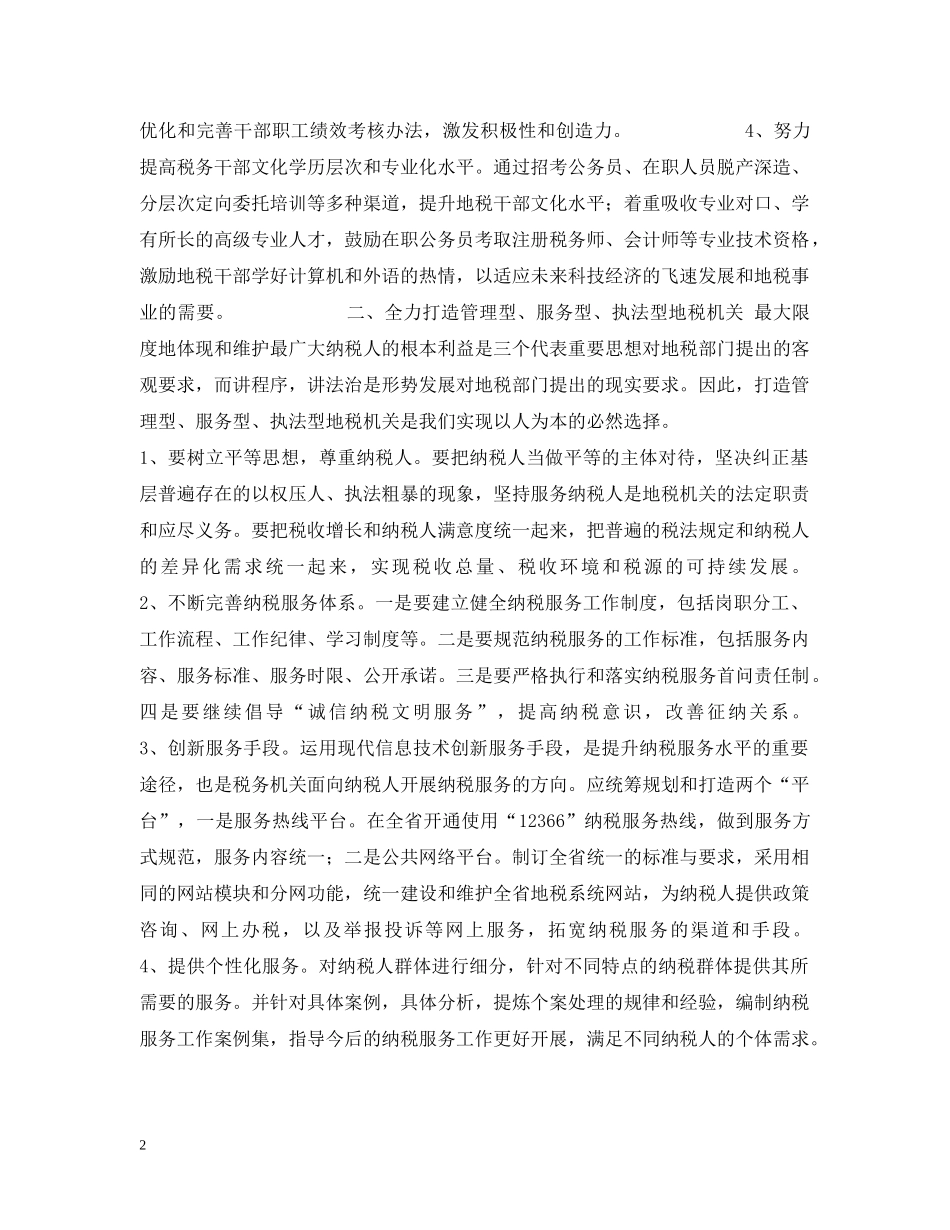 优化和完善干部职工绩效考核办法，激发积极性和创造力。 4、努力提高税务干部文化学历层次和专业化水平。通过招考公务员、在职人员脱产深造、分层次定向委托培训等多种渠道，提升地税干部文化水平；着重吸收专业对口、学有所长的高级专业人才，鼓励在职公务员考取注册税务师、会计师等专业技术资格，激励地税干部学好计算机和外语的热情，以适应未来科技经济的飞速发展和地税事业的需要。 二、全力打造管理型、服务型、执法型地税机关 最大限度地体现和维护最广大纳税人的根本利益是三个代表重要思想对地税部门提出的客观要求，而讲程序，讲法治是形势发展对地税部门提出的现实要求。因此，打造管理型、服务型、执法型地税机关是我们实现以人为本的必然选择。

1、要树立平等思想，尊重纳税人。要把纳税人当做平等的主体对待，坚决纠正基层普遍存在的以权压人、执法粗暴的现象，坚持服务纳税人是地税机关的法定职责和应尽义务。要把税收增长和纳税人满意度统一起来，把普遍的税法规定和纳税人的差异化需求统一起来，实现税收总量、税收环境和税源的可持续发展。

2、不断完善纳税服务体系。一是要建立健全纳税服务工作制度，包括岗职分工、工作流程、工作纪律、学习制度等。二是要规范纳税服务的工作标准，包括服务内容、服务标准、服务时限、公开承诺。三是要严格执行和落实纳税服务首问责任制。四是要继续倡导“诚信纳税文明服务”，提高纳税意识，改善征纳关系。

3、创新服务手段。运用现代信息技术创新服务手段，是提升纳税服务水平的重要途径，也是税务机关面向纳税人开展纳税服务的方向。应统筹规划和打造两个“平台”，一是服务热线平台。在全省开通使用“12366”纳税服务热线，做到服务方式规范，服务内容统一；二是公共网络平台。制订全省统一的标准与要求，采用相同的网站模块和分网功能，统一建设和维护全省地税系统网站，为纳税人提供政策咨询、网上办税，以及举报投诉等网上服务，拓宽纳税服务的渠道和手段。

4、提供个性化服务。对纳税人群体进行细分，针对不同特点的纳税群体提供其所需要的服务。并针对具体案例，具体分析，提炼个案处理的规律和经验，编制纳税服务工作案例集，指导今后的纳税服务工作更好开展，满足不同纳税人的个体需求。

2